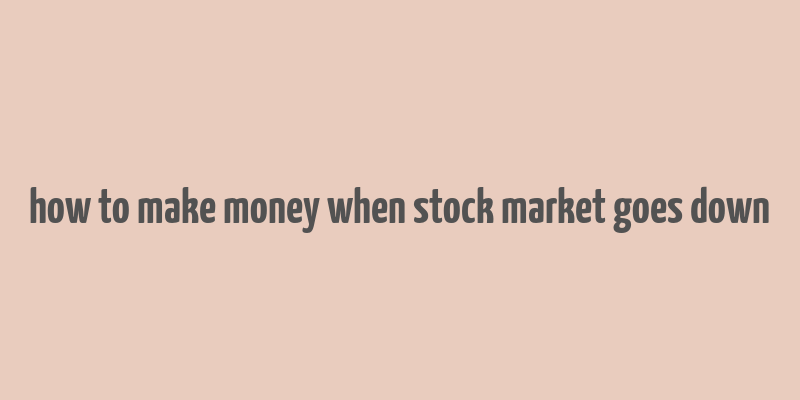 how to make money when stock market goes down